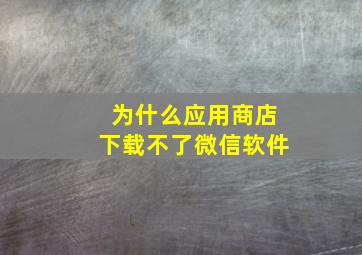 为什么应用商店
下载不了微信软件